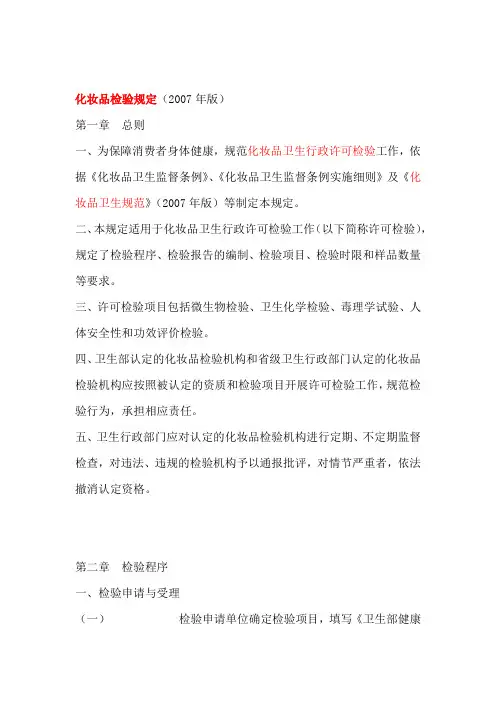 化妆品检验规定（2007 年版）

第一章　总则

一、为保障消费者身体健康，规范化妆品卫生行政许可检验工作，依据《化妆品卫生监督条例》、《化妆品卫生监督条例实施细则》及《化妆品卫生规范》（2007 年版）等制定本规定。

二、本规定适用于化妆品卫生行政许可检验工作（以下简称许可检验），规定了检验程序、检验报告的编制、检验项目、检验时限和样品数量等要求。

三、许可检验项目包括微生物检验、卫生化学检验、毒理学试验、人体安全性和功效评价检验。

四、卫生部认定的化妆品检验机构和省级卫生行政部门认定的化妆品检验机构应按照被认定的资质和检验项目开展许可检验工作，规范检验行为，承担相应责任。

五、卫生行政部门应对认定的化妆品检验机构进行定期、不定期监督检查，对违法、违规的检验机构予以通报批评，对情节严重者，依法撤消认定资格。

第二章　检验程序

一、检验申请与受理

（一）　　检验申请单位确定检验项目，填写《卫生部健康